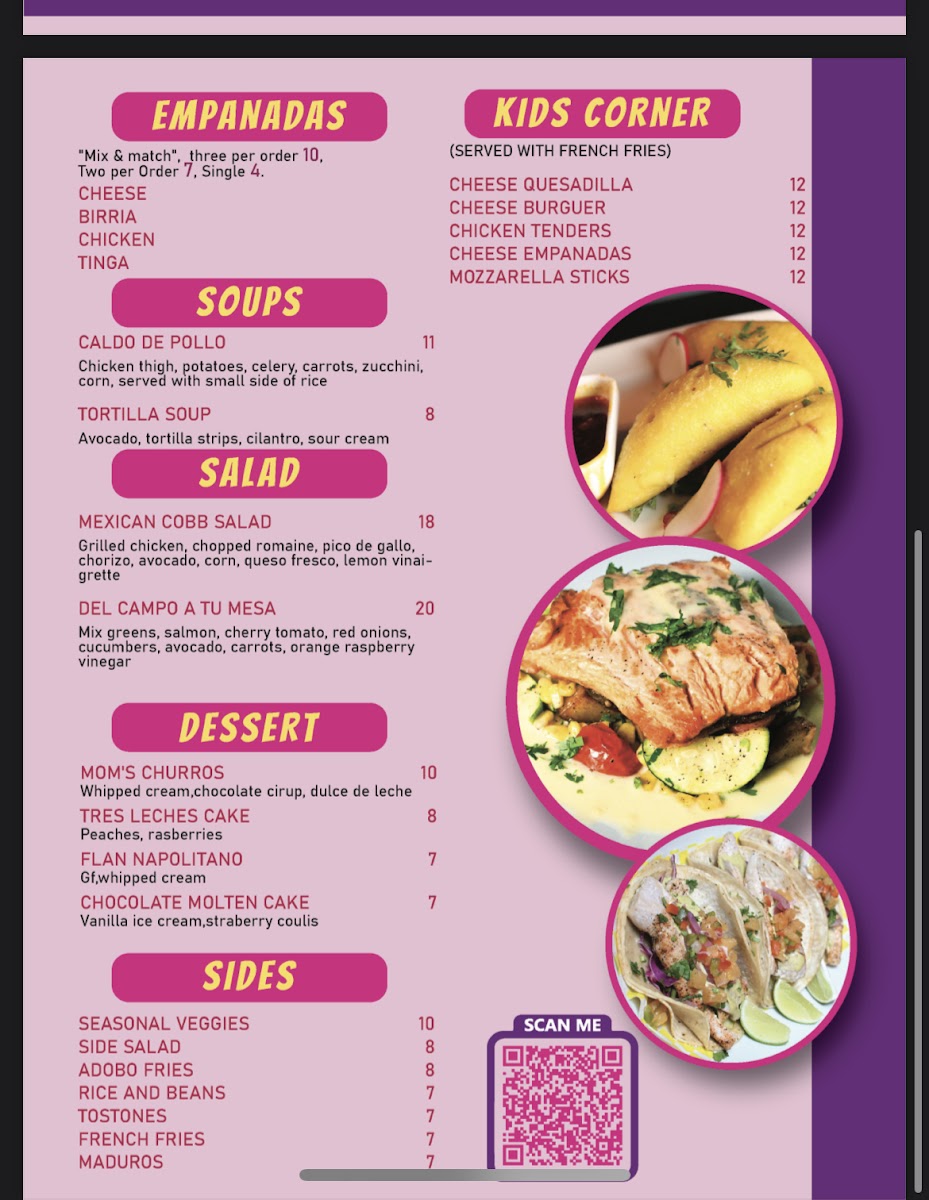 EMPANADAS

"Mix & match", three per order 10, Two per Order 7, Single 4.
CHEESE
BIRRIA
CHICKEN
TINGA

SOUPS

CALDO DE POLLO 11
Chicken thigh, potatoes, celery, carrots, zucchini, corn, served with small side of rice

TORTILLA SOUP 8
Avocado, tortilla strips, cilantro, sour cream

SALAD

MEXICAN COBB SALAD 18
Grilled chicken, chopped romaine, pico de gallo, chorizo, avocado, corn, queso fresco, lemon vinaigrette

DEL CAMPO A TU MESA 20
Mix greens, salmon, cherry tomato, red onions, cucumbers, avocado, carrots, orange raspberry vinegar

DESSERT

MOM'S CHURROS 10
Whipped cream,chocolate cirup, dulce de leche
TRES LECHES CAKE 8
Peaches, rasberries
FLAN NAPOLITANO 7
Gf,whipped cream
CHOCOLATE MOLTEN CAKE 7
Vanilla ice cream,straberry coulis

SIDES

SEASONAL VEGGIES 10
SIDE SALAD 8
ADOBO FRIES 8
RICE AND BEANS 7
TOSTONES 7
FRENCH FRIES 7
MADUROS 7

KIDS CORNER

(SERVED WITH FRENCH FRIES)

CHEESE QUESADILLA 12
CHEESE BURGUER 12
CHICKEN TENDERS 12
CHEESE EMPANADAS 12
MOZZARELLA STICKS 12

SCAN ME